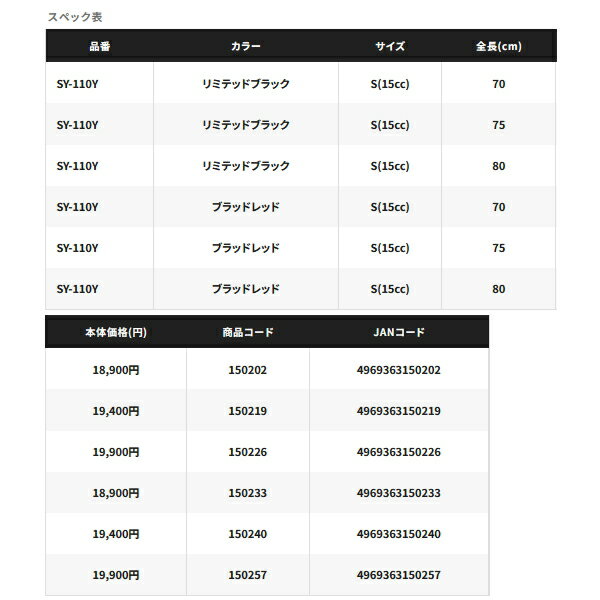 スペック表

| 品番 | カラー | サイズ | 全長(cm) |
|---|---|---|---|
| SY-110Y | リミテッドブラック | S(15cc) | 70 |
| SY-110Y | リミテッドブラック | S(15cc) | 75 |
| SY-110Y | リミテッドブラック | S(15cc) | 80 |
| SY-110Y | ブラッドレッド | S(15cc) | 70 |
| SY-110Y | ブラッドレッド | S(15cc) | 75 |
| SY-110Y | ブラッドレッド | S(15cc) | 80 |

| 本体価格(円) | 商品コード | JANコード |
|---|---|---|
| 18,900円 | 150202 | 4969363150202 |
| 19,400円 | 150219 | 4969363150219 |
| 19,900円 | 150226 | 4969363150226 |
| 18,900円 | 150233 | 4969363150233 |
| 19,400円 | 150240 | 4969363150240 |
| 19,900円 | 150257 | 4969363150257 |